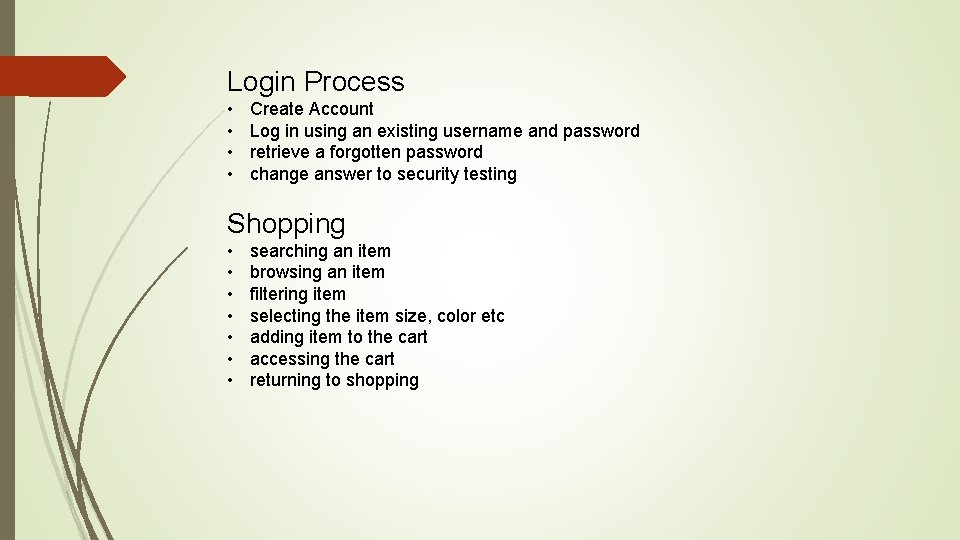 Login Process

• Create Account
• Log in using an existing username and password
• retrieve a forgotten password
• change answer to security testing

Shopping

• searching an item
• browsing an item
• filtering item
• selecting the item size, color etc
• adding item to the cart
• accessing the cart
• returning to shopping